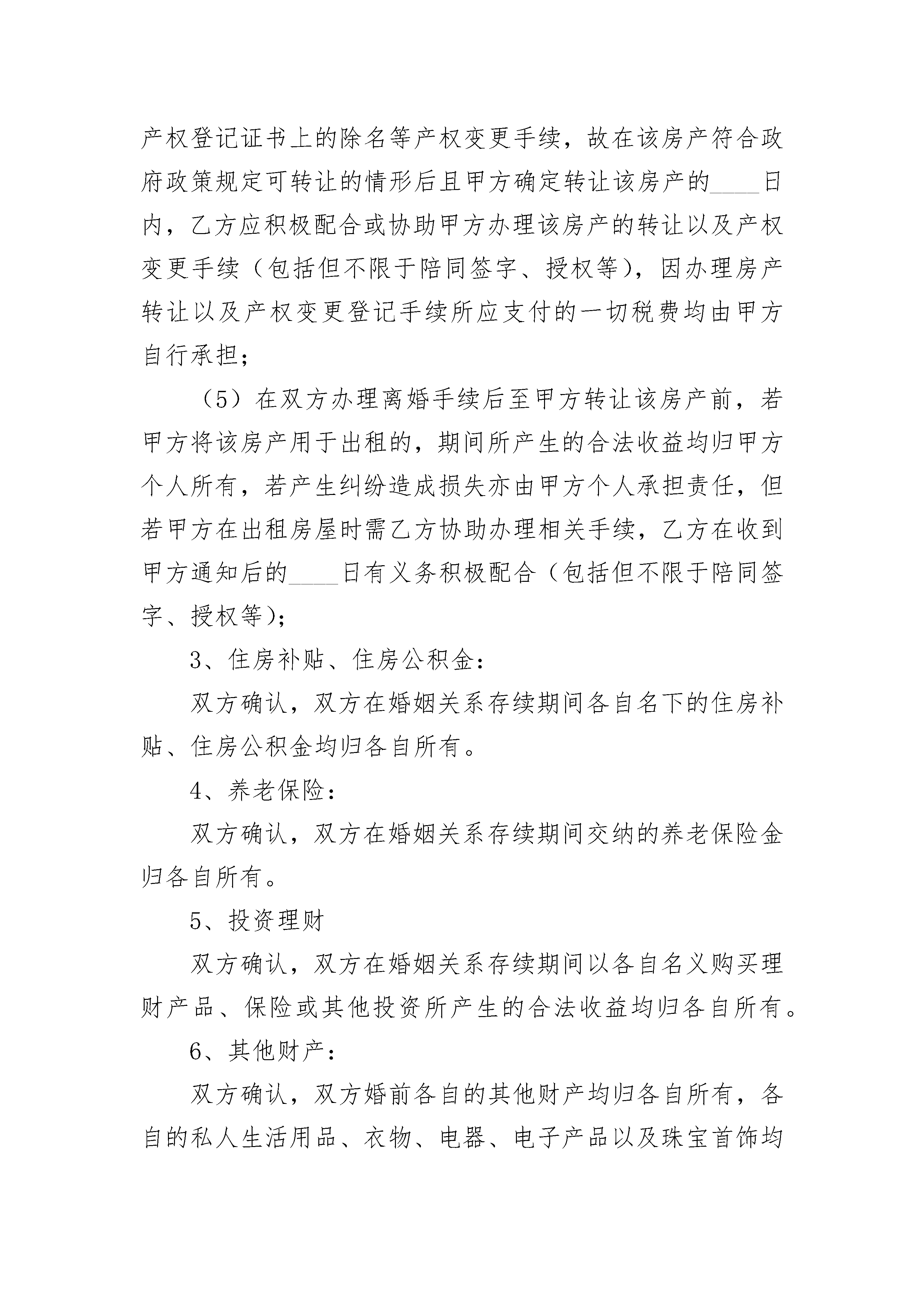 产权登记证书上的除名等产权变更手续，故在该房产符合政府政策规定可转让的情形后且甲方确定转让该房产的____日内，乙方应积极配合或协助甲方办理该房产的转让以及产权变更手续（包括但不限于陪同签字、授权等），因办理房产转让以及产权变更登记手续所应支付的一切税费均由甲方自行承担；

（5）在双方办理离婚手续后至甲方转让该房产前，若甲方将该房产用于出租的，期间所产生的合法收益均归甲方个人所有，若产生纠纷造成损失亦由甲方个人承担责任，但若甲方在出租房屋时需乙方协助办理相关手续，乙方在收到甲方通知后的____日有义务积极配合（包括但不限于陪同签字、授权等）；

3、住房补贴、住房公积金：

双方确认，双方在婚姻关系存续期间各自名下的住房补贴、住房公积金均归各自所有。

4、养老保险：

双方确认，双方在婚姻关系存续期间交纳的养老保险金归各自所有。

5、投资理财

双方确认，双方在婚姻关系存续期间以各自名义购买理财产品、保险或其他投资所产生的合法收益均归各自所有。

6、其他财产：

双方确认，双方婚前各自的其他财产均归各自所有，各自的私人生活用品、衣物、电器、电子产品以及珠宝首饰均